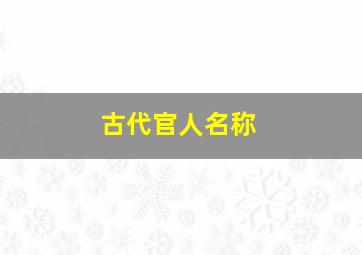 古代官人名称